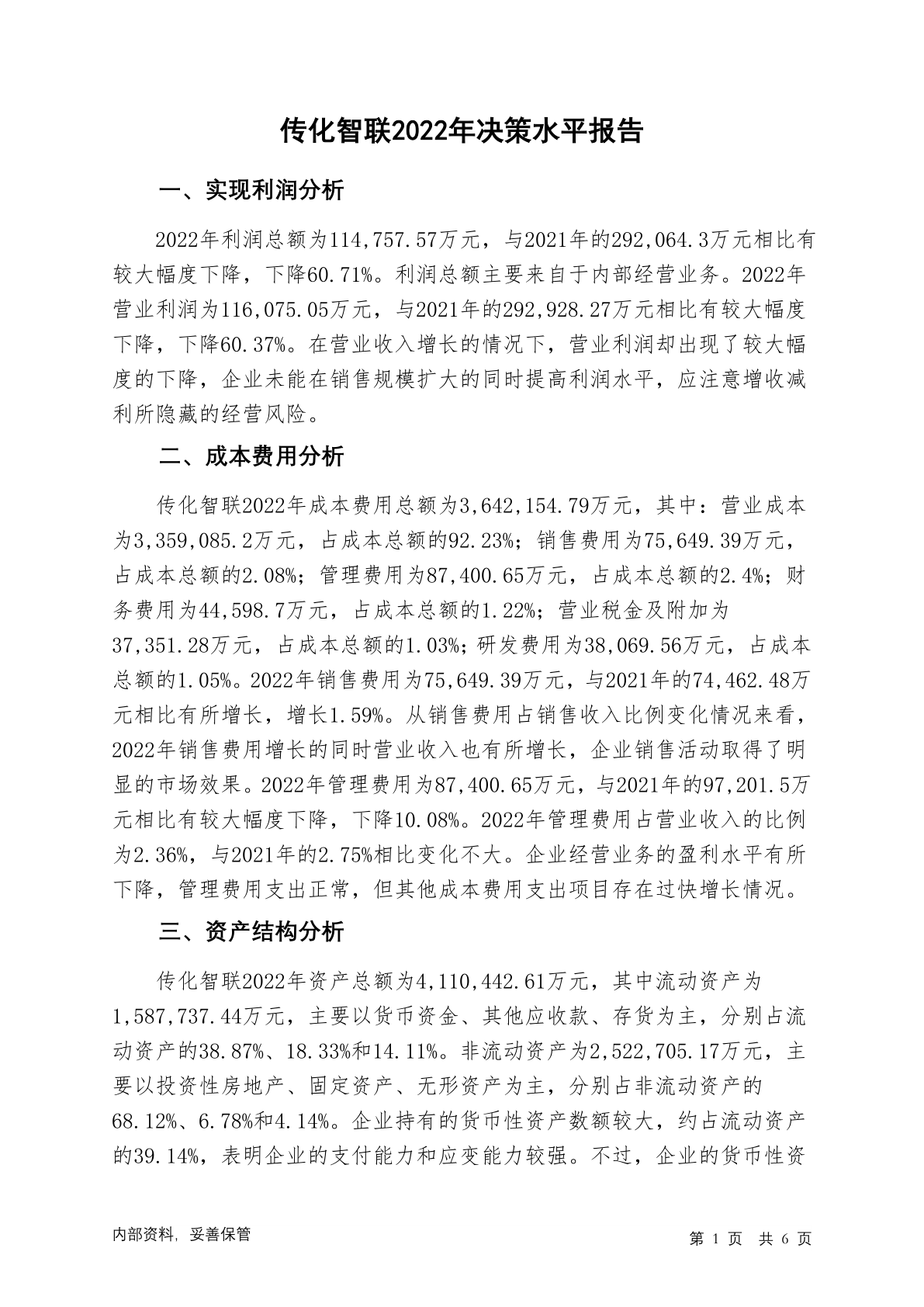 传化智联2022年决策水平报告

一、实现利润分析

2022年利润总额为114,757.57万元，与2021年的292,064.3万元相比有较大幅度下降，下降60.71%。利润总额主要来自于内部经营业务。2022年营业利润为116,075.05万元，与2021年的292,928.27万元相比有较大幅度下降，下降60.37%。在营业收入增长的情况下，营业利润却出现了较大幅度的下降，企业未能在销售规模扩大的同时提高利润水平，应注意增收减利所隐藏的经营风险。

二、成本费用分析

传化智联2022年成本费用总额为3,642,154.79万元，其中：营业成本为3,359,085.2万元，占成本总额的92.23%；销售费用为75,649.39万元，占成本总额的2.08%；管理费用为87,400.65万元，占成本总额的2.4%；财务费用为44,598.7万元，占成本总额的1.22%；营业税金及附加为37,351.28万元，占成本总额的1.03%；研发费用为38,069.56万元，占成本总额的1.05%。2022年销售费用为75,649.39万元，与2021年的74,462.48万元相比有所增长，增长1.59%。从销售费用占销售收入比例变化情况来看，2022年销售费用增长的同时营业收入也有所增长，企业销售活动取得了明显的市场效果。2022年管理费用为87,400.65万元，与2021年的97,201.5万元相比有较大幅度下降，下降10.08%。2022年管理费用占营业收入的比例为2.36%，与2021年的2.75%相比变化不大。企业经营业务的盈利水平有所下降，管理费用支出正常，但其他成本费用支出项目存在过快增长情况。

三、资产结构分析

传化智联2022年资产总额为4,110,442.61万元，其中流动资产为1,587,737.44万元，主要以货币资金、其他应收款、存货为主，分别占流动资产的38.87%、18.33%和14.11%。非流动资产为2,522,705.17万元，主要以投资性房地产、固定资产、无形资产为主，分别占非流动资产的68.12%、6.78%和4.14%。企业持有的货币性资产数额较大，约占流动资产的39.14%，表明企业的支付能力和应变能力较强。不过，企业的货币性资

内部资料，妥善保管

第 1 页 共 6 页